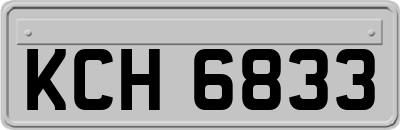 KCH 6833